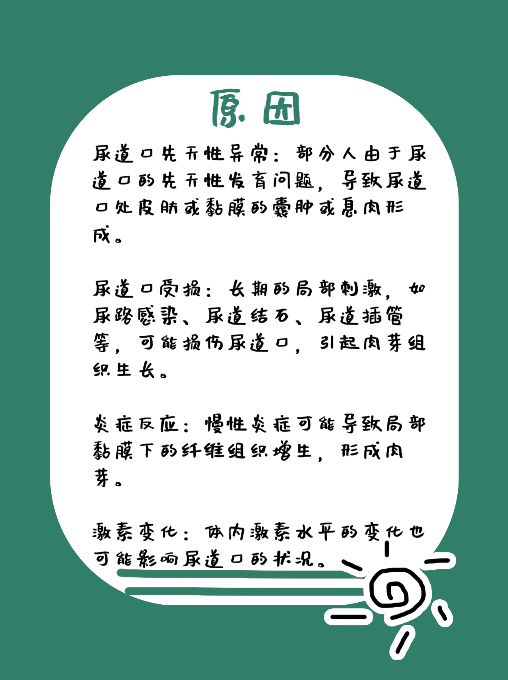 原因

尿道口先天性异常：部分人由于尿道口的先天性发育问题，导致尿道口处皮肤或黏膜的囊肿或息肉形成。

尿道口受损：长期的局部刺激，如尿路感染、尿道结石、尿道插管等，可能损伤尿道口，引起肉芽组织生长。

炎症反应：慢性炎症可能导致局部黏膜下的纤维组织增生，形成肉芽。

激素变化：体内激素水平的变化也可能影响尿道口的状况。